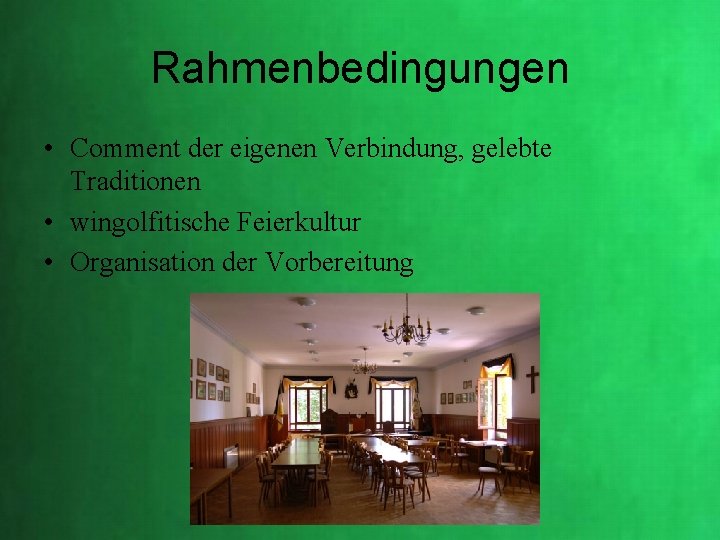 Rahmenbedingungen

• Comment der eigenen Verbindung, gelebte Traditionen
• wingolfitische Feierkultur
• Organisation der Vorbereitung